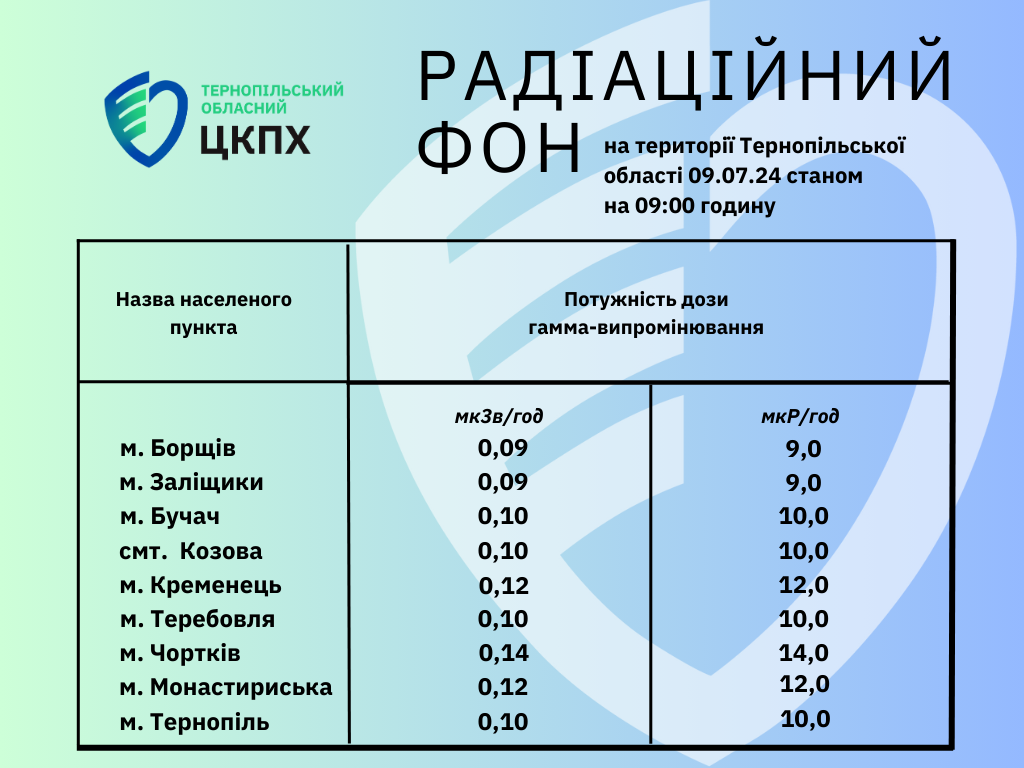 ТЕРНОПІЛЬСЬКИЙ
ОБЛАСНИЙ
ЦКПХ

РАДІАЦІЙНИЙ ФОН

на території Тернопільської області 09.07.24 станом на 09:00 годину

| Назва населеного пункта | Потужність дози гамма-випромінювання | |
|---|---|---|
| | мкЗв/год | мкР/год |
| м. Борщів | 0,09 | 9,0 |
| м. Заліщики | 0,09 | 9,0 |
| м. Бучач | 0,10 | 10,0 |
| смт. Козова | 0,10 | 10,0 |
| м. Кременець | 0,12 | 12,0 |
| м. Теребовля | 0,10 | 10,0 |
| м. Чортків | 0,14 | 14,0 |
| м. Монастириська | 0,12 | 12,0 |
| м. Тернопіль | 0,10 | 10,0 |